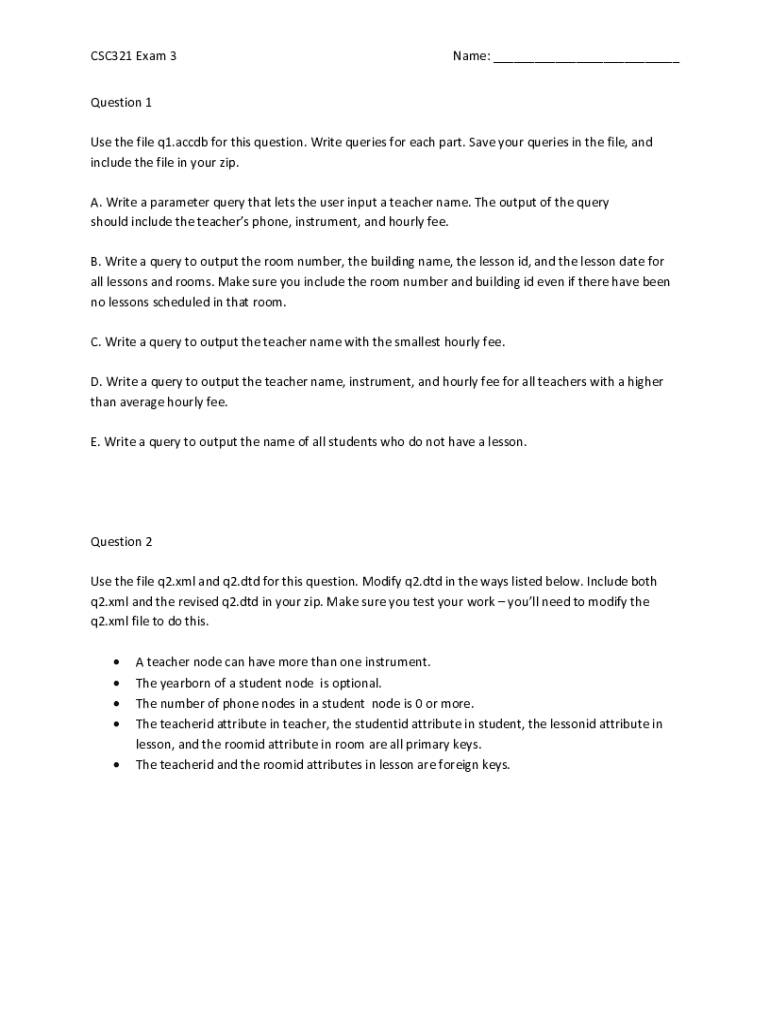 CSC321 Exam 3

Name: ___________________________

Question 1

Use the file q1.accdb for this question. Write queries for each part. Save your queries in the file, and include the file in your zip.

A. Write a parameter query that lets the user input a teacher name. The output of the query should include the teacher's phone, instrument, and hourly fee.

B. Write a query to output the room number, the building name, the lesson id, and the lesson date for all lessons and rooms. Make sure you include the room number and building id even if there have been no lessons scheduled in that room.

C. Write a query to output the teacher name with the smallest hourly fee.

D. Write a query to output the teacher name, instrument, and hourly fee for all teachers with a higher than average hourly fee.

E. Write a query to output the name of all students who do not have a lesson.

Question 2

Use the file q2.xml and q2.dtd for this question. Modify q2.dtd in the ways listed below. Include both q2.xml and the revised q2.dtd in your zip. Make sure you test your work – you'll need to modify the q2.xml file to do this.

• A teacher node can have more than one instrument.
• The yearborn of a student node is optional.
• The number of phone nodes in a student node is 0 or more.
• The teacherid attribute in teacher, the studentid attribute in student, the lessonid attribute in lesson, and the roomid attribute in room are all primary keys.
• The teacherid and the roomid attributes in lesson are foreign keys.